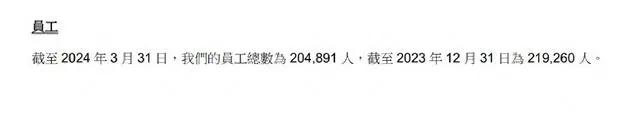 員工

截至 2024 年 3 月 31 日，我們的員工總數為 204,891 人，截至 2023 年 12 月 31 日為 219,260 人。